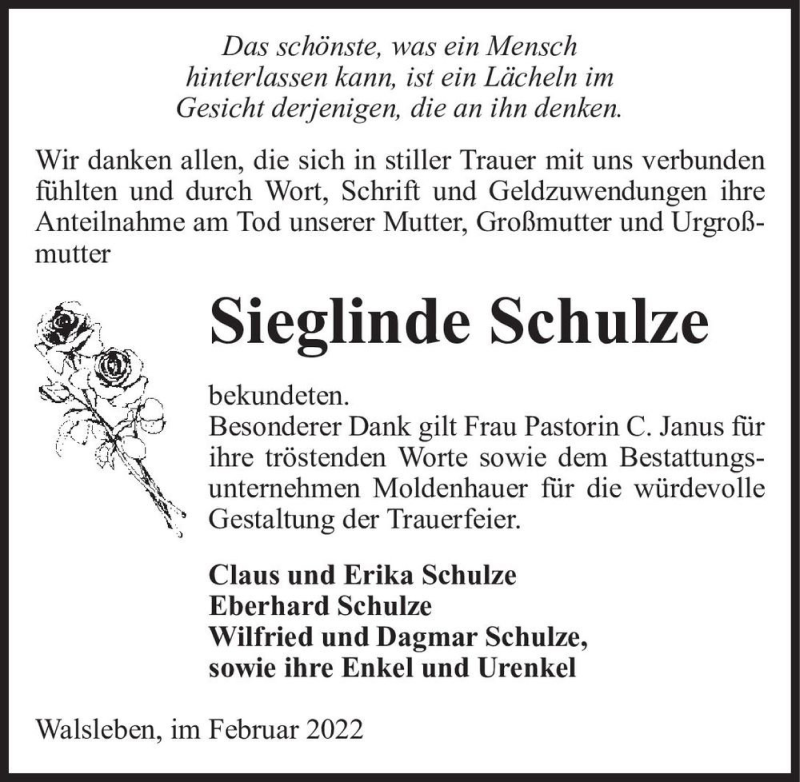 Das schönste, was ein Mensch hinterlassen kann, ist ein Lächeln im Gesicht derjenigen, die an ihn denken.

Wir danken allen, die sich in stiller Trauer mit uns verbunden fühlten und durch Wort, Schrift und Geldzuwendungen ihre Anteilnahme am Tod unserer Mutter, Großmutter und Urgroßmutter

Sieglinde Schulze

bekundeten.
Besonderer Dank gilt Frau Pastorin C. Janus für ihre tröstenden Worte sowie dem Bestattungsunternehmen Moldenhauer für die würdevolle Gestaltung der Trauerfeier.

Claus und Erika Schulze
Eberhard Schulze
Wilfried und Dagmar Schulze,
sowie ihre Enkel und Urenkel

Walsleben, im Februar 2022